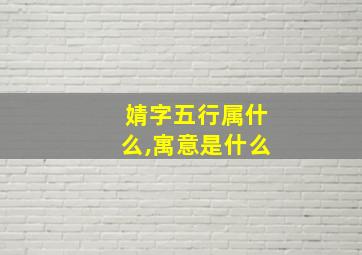 婧字五行属什么,寓意是什么